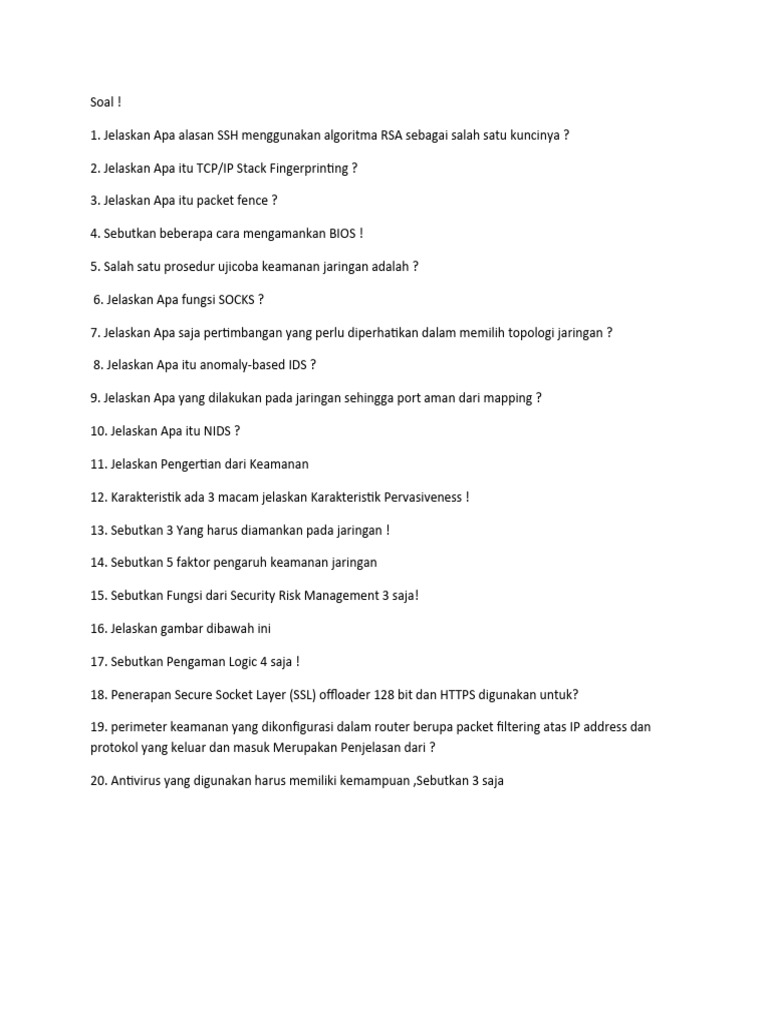 Soal !

1. Jelaskan Apa alasan SSH menggunakan algoritma RSA sebagai salah satu kuncinya ?

2. Jelaskan Apa itu TCP/IP Stack Fingerprinting ?

3. Jelaskan Apa itu packet fence ?

4. Sebutkan beberapa cara mengamankan BIOS !

5. Salah satu prosedur ujicoba keamanan jaringan adalah ?

6. Jelaskan Apa fungsi SOCKS ?

7. Jelaskan Apa saja pertimbangan yang perlu diperhatikan dalam memilih topologi jaringan ?

8. Jelaskan Apa itu anomaly-based IDS ?

9. Jelaskan Apa yang dilakukan pada jaringan sehingga port aman dari mapping ?

10. Jelaskan Apa itu NIDS ?

11. Jelaskan Pengertian dari Keamanan

12. Karakteristik ada 3 macam jelaskan Karakteristik Pervasiveness !

13. Sebutkan 3 Yang harus diamankan pada jaringan !

14. Sebutkan 5 faktor pengaruh keamanan jaringan

15. Sebutkan Fungsi dari Security Risk Management 3 saja!

16. Jelaskan gambar dibawah ini

17. Sebutkan Pengaman Logic 4 saja !

18. Penerapan Secure Socket Layer (SSL) offloader 128 bit dan HTTPS digunakan untuk?

19. perimeter keamanan yang dikonfigurasi dalam router berupa packet filtering atas IP address dan protokol yang keluar dan masuk Merupakan Penjelasan dari ?

20. Antivirus yang digunakan harus memiliki kemampuan ,Sebutkan 3 saja